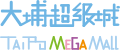 大埔超級城

TAI PO MEGA MALL